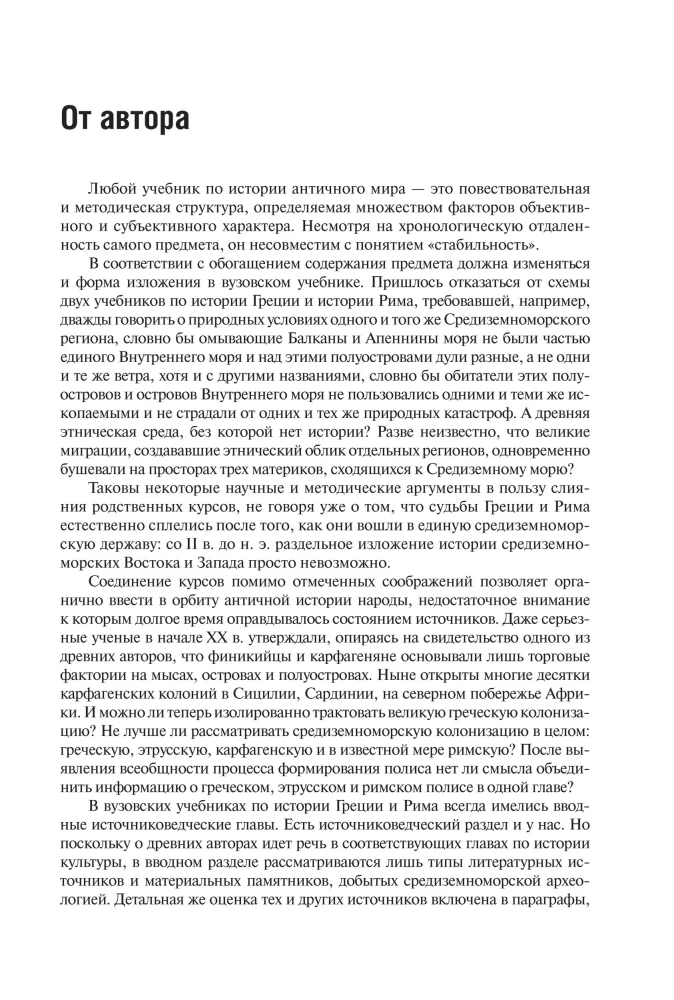 От автора

Любой учебник по истории античного мира — это повествовательная и методическая структура, определяемая множеством факторов объективного и субъективного характера. Несмотря на хронологическую отдаленность самого предмета, он несовместим с понятием «стабильность».

В соответствии с обогащением содержания предмета должна изменяться и форма изложения в вузовском учебнике. Пришлось отказаться от схемы двух учебников по истории Греции и истории Рима, требовавшей, например, дважды говорить о природных условиях одного и того же Средиземноморского региона, словно бы омывающие Балканы и Апеннины моря не были частью единого Внутреннего моря и над этими полуостровами дули разные, а не одни и те же ветра, хотя и с другими названиями, словно бы обитатели этих полуостровов и островов Внутреннего моря не пользовались одними и теми же ископаемыми и не страдали от одних и тех же природных катастроф. А древняя этническая среда, без которой нет истории? Разве неизвестно, что великие миграции, создававшие этнический облик отдельных регионов, одновременно бушевали на просторах трех материков, сходящихся к Средиземному морю?

Таковы некоторые научные и методические аргументы в пользу слияния родственных курсов, не говоря уже о том, что судьбы Греции и Рима естественно сплелись после того, как они вошли в единую средиземноморскую державу: со II в. до н. э. раздельное изложение истории средиземноморских Востока и Запада просто невозможно.

Соединение курсов помимо отмеченных соображений позволяет органично ввести в орбиту античной истории народы, недостаточное внимание к которым долгое время оправдывалось состоянием источников. Даже серьезные ученые в начале XX в. утверждали, опираясь на свидетельство одного из древних авторов, что финикийцы и карфагеняне основывали лишь торговые фактории на мысах, островах и полуостровах. Ныне открыты многие десятки карфагенских колоний в Сицилии, Сардинии, на северном побережье Африки. И можно ли теперь изолированно трактовать великую греческую колонизацию? Не лучше ли рассматривать средиземноморскую колонизацию в целом: греческую, этрусскую, карфагенскую и в известной мере римскую? После выявления всеобщности процесса формирования полиса нет ли смысла объединить информацию о греческом, этрусском и римском полисе в одной главе?

В вузовских учебниках по истории Греции и Рима всегда имелись вводные источниковедческие главы. Есть источниковедческий раздел и у нас. Но поскольку о древних авторах идет речь в соответствующих главах по истории культуры, в вводном разделе рассматриваются лишь типы литературных источников и материальных памятников, добытых средиземноморской археологией. Детальная же оценка тех и других источников включена в параграфы,